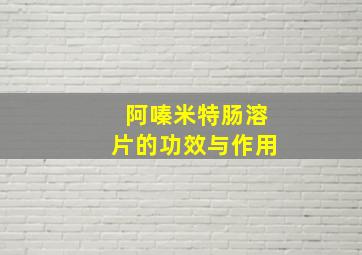 阿嗪米特肠溶片的功效与作用